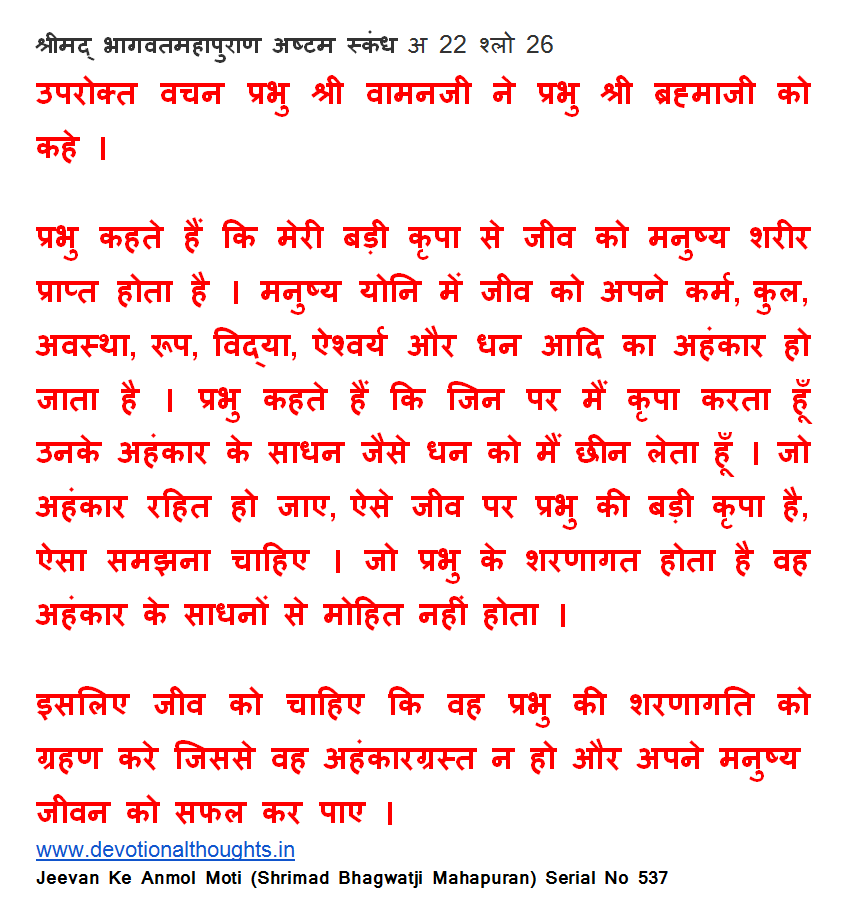 श्रीमद् भागवतमहापुराण अष्टम स्कंध अ 22 श्लो 26
उपरोक्त वचन प्रभु श्री वामनजी ने प्रभु श्री ब्रह्माजी को कहे ।

प्रभु कहते हैं कि मेरी बड़ी कृपा से जीव को मनुष्य शरीर प्राप्त होता है । मनुष्य योनि में जीव को अपने कर्म, कुल, अवस्था, रूप, विद्या, ऐश्वर्य और धन आदि का अहंकार हो जाता है । प्रभु कहते हैं कि जिन पर मैं कृपा करता हूँ उनके अहंकार के साधन जैसे धन को मैं छीन लेता हूँ । जो अहंकार रहित हो जाए, ऐसे जीव पर प्रभु की बड़ी कृपा है, ऐसा समझना चाहिए । जो प्रभु के शरणागत होता है वह अहंकार के साधनों से मोहित नहीं होता ।

इसलिए जीव को चाहिए कि वह प्रभु की शरणागति को ग्रहण करे जिससे वह अहंकारग्रस्त न हो और अपने मनुष्य जीवन को सफल कर पाए ।
www.devotionalthoughts.in
Jeevan Ke Anmol Moti (Shrimad Bhagwatji Mahapuran) Serial No 537